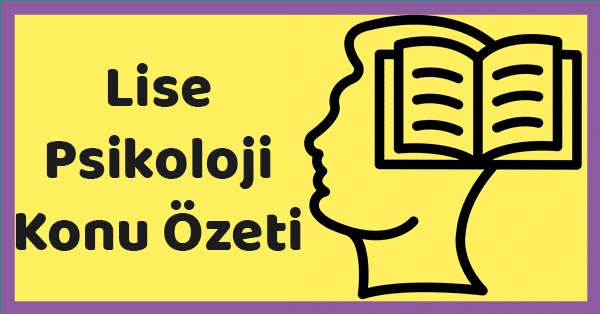 Lise
Psikoloji
Konu Özeti